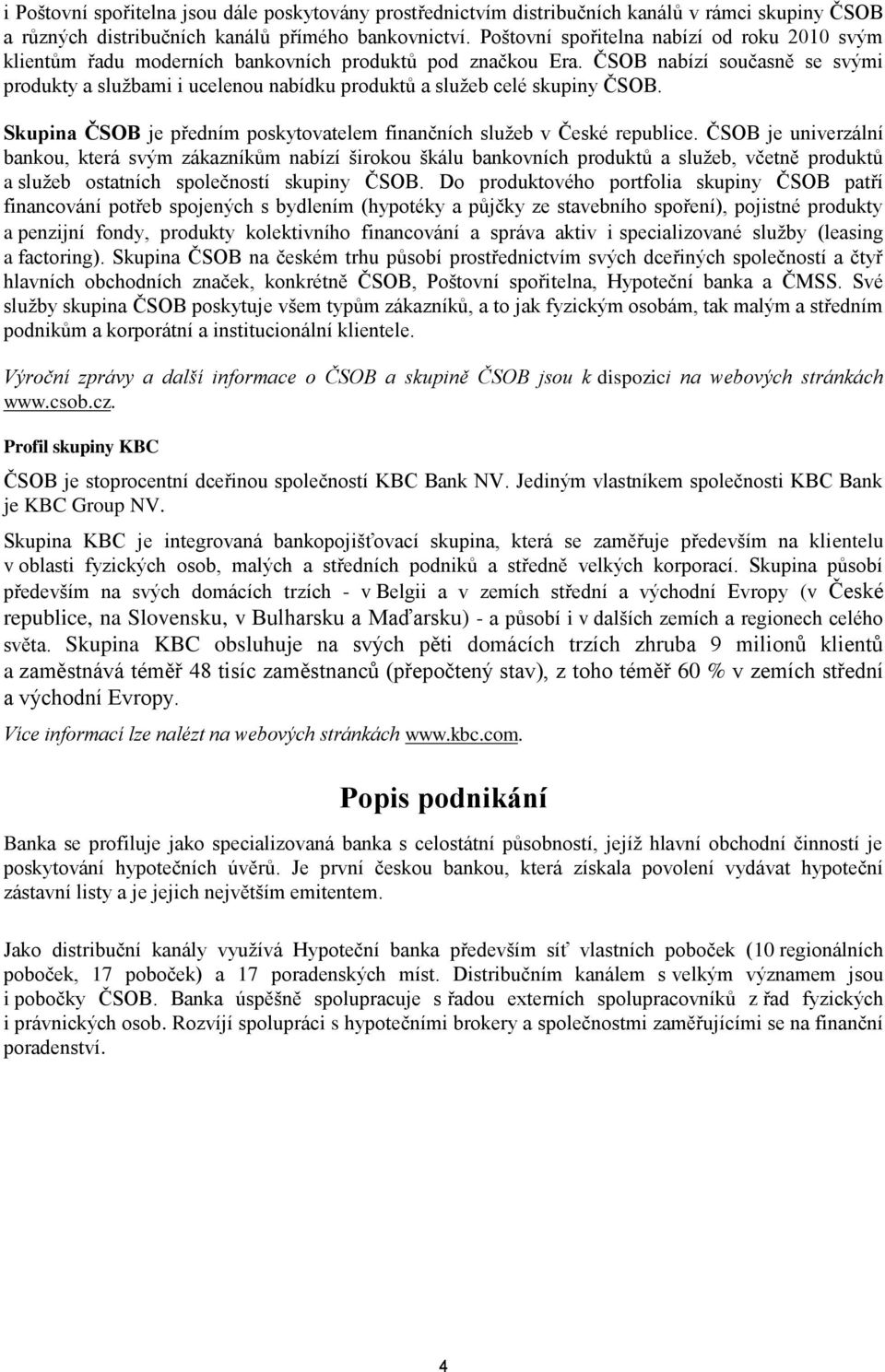 i Poštovní spořitelna jsou dále poskytovány prostřednictvím distribučních kanálů v rámci skupiny ČSOB a různých distribučních kanálů přímého bankovnictví. Poštovní spořitelna nabízí od roku 2010 svým klientům řadu moderních bankovních produktů pod značkou Era. ČSOB nabízí současně se svými produkty a službami i ucelenou nabídku produktů a služeb celé skupiny ČSOB.

Skupina ČSOB je předním poskytovatelem finančních služeb v České republice. ČSOB je univerzální bankou, která svým zákazníkům nabízí širokou škálu bankovních produktů a služeb, včetně produktů a služeb ostatních společností skupiny ČSOB. Do produktového portfolia skupiny ČSOB patří financování potřeb spojených s bydlením (hypotéky a půjčky ze stavebního spoření), pojistné produkty a penzijní fondy, produkty kolektivního financování a správa aktiv i specializované služby (leasing a factoring). Skupina ČSOB na českém trhu působí prostřednictvím svých dceřiných společností a čtyř hlavních obchodních značek, konkrétně ČSOB, Poštovní spořitelna, Hypoteční banka a ČMSS. Své služby skupina ČSOB poskytuje všem typům zákazníků, a to jak fyzickým osobám, tak malým a středním podnikům a korporátní a institucionální klientele.

Výroční zprávy a další informace o ČSOB a skupině ČSOB jsou k dispozici na webových stránkách www.csob.cz.

Profil skupiny KBC

ČSOB je stoprocentní dceřinou společností KBC Bank NV. Jediným vlastníkem společnosti KBC Bank je KBC Group NV.

Skupina KBC je integrovaná bankopojišťovací skupina, která se zaměřuje především na klientelu v oblasti fyzických osob, malých a středních podniků a středně velkých korporací. Skupina působí především na svých domácích trzích - v Belgii a v zemích střední a východní Evropy (v České republice, na Slovensku, v Bulharsku a Maďarsku) - a působí i v dalších zemích a regionech celého světa. Skupina KBC obsluhuje na svých pěti domácích trzích zhruba 9 milionů klientů a zaměstnává téměř 48 tisíc zaměstnanců (přepočtený stav), z toho téměř 60 % v zemích střední a východní Evropy.

Více informací lze nalézt na webových stránkách www.kbc.com.

Popis podnikání

Banka se profiluje jako specializovaná banka s celostátní působností, jejíž hlavní obchodní činností je poskytování hypotečních úvěrů. Je první českou bankou, která získala povolení vydávat hypoteční zástavní listy a je jejich největším emitentem.

Jako distribuční kanály využívá Hypoteční banka především síť vlastních poboček (10 regionálních poboček, 17 poboček) a 17 poradenských míst. Distribučním kanálem s velkým významem jsou i pobočky ČSOB. Banka úspěšně spolupracuje s řadou externích spolupracovníků z řad fyzických i právnických osob. Rozvíjí spolupráci s hypotečními brokery a společnostmi zaměřujícími se na finanční poradenství.

4